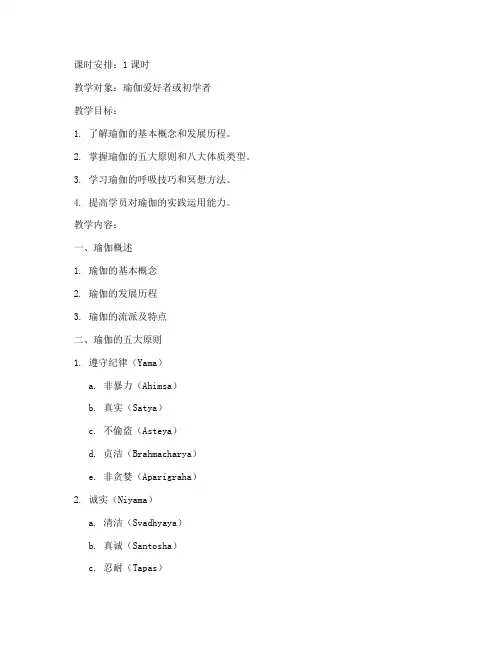 课时安排：1 课时

教学对象：瑜伽爱好者或初学者

教学目标：

1. 了解瑜伽的基本概念和发展历程。

2. 掌握瑜伽的五大原则和八大体质类型。

3. 学习瑜伽的呼吸技巧和冥想方法。

4. 提高学员对瑜伽的实践运用能力。

教学内容：

一、瑜伽概述

1. 瑜伽的基本概念

2. 瑜伽的发展历程

3. 瑜伽的流派及特点

二、瑜伽的五大原则

1. 遵守纪律（Yama）

a. 非暴力（Ahimsa）

b. 真实（Satya）

c. 不偷盗（Asteya）

d. 贞洁（Brahmacharya）

e. 非贪婪（Aparigraha）

2. 诚实（Niyama）

a. 清洁（Svadhyaya）

b. 真诚（Santosha）

c. 忍耐（Tapas）